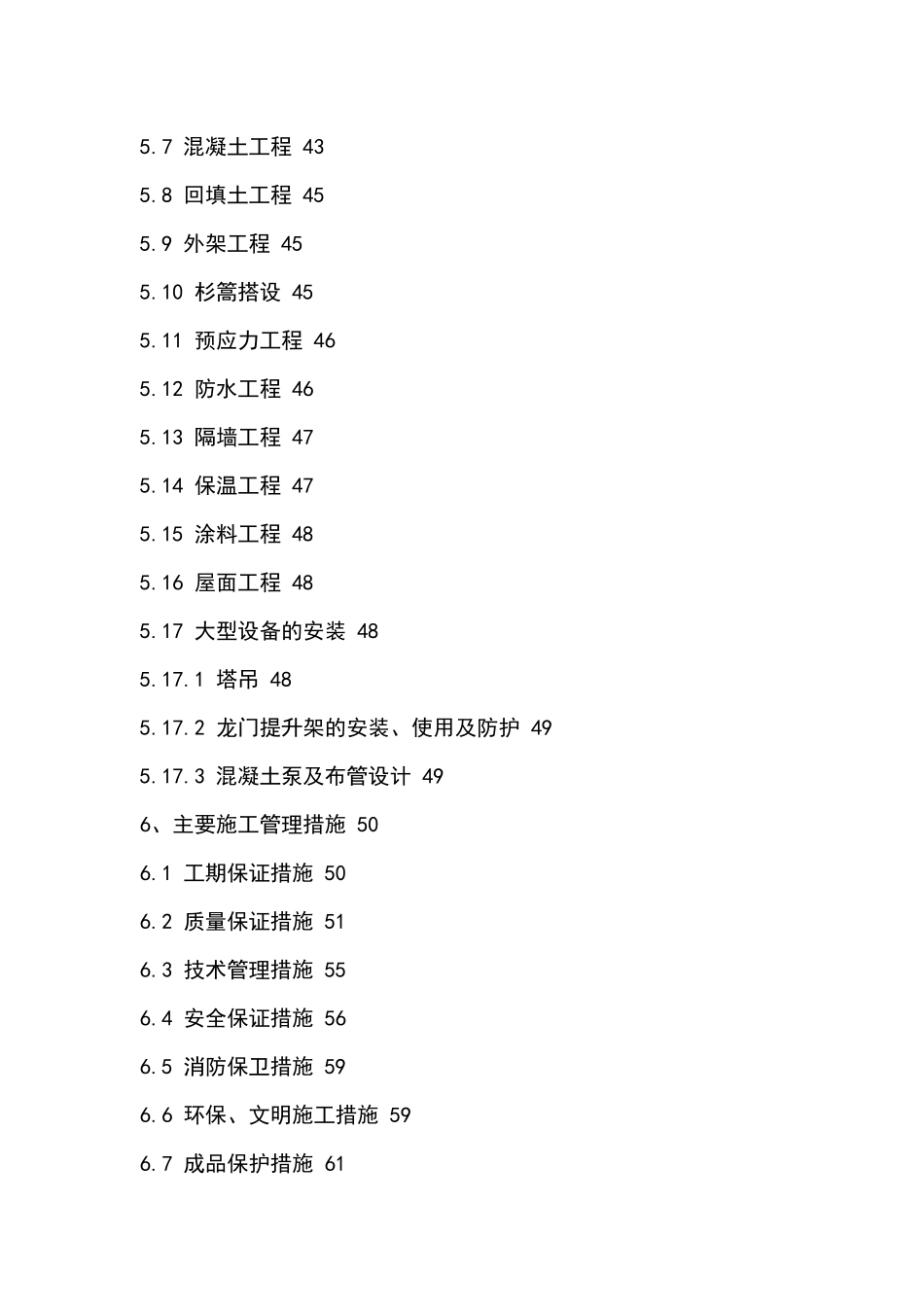 5.7 混凝土工程 43

5.8 回填土工程 45

5.9 外架工程 45

5.10 杉篙搭设 45

5.11 预应力工程 46

5.12 防水工程 46

5.13 隔墙工程 47

5.14 保温工程 47

5.15 涂料工程 48

5.16 屋面工程 48

5.17 大型设备的安装 48

5.17.1 塔吊 48

5.17.2 龙门提升架的安装、使用及防护 49

5.17.3 混凝土泵及布管设计 49

6、主要施工管理措施 50

6.1 工期保证措施 50

6.2 质量保证措施 51

6.3 技术管理措施 55

6.4 安全保证措施 56

6.5 消防保卫措施 59

6.6 环保、文明施工措施 59

6.7 成品保护措施 61